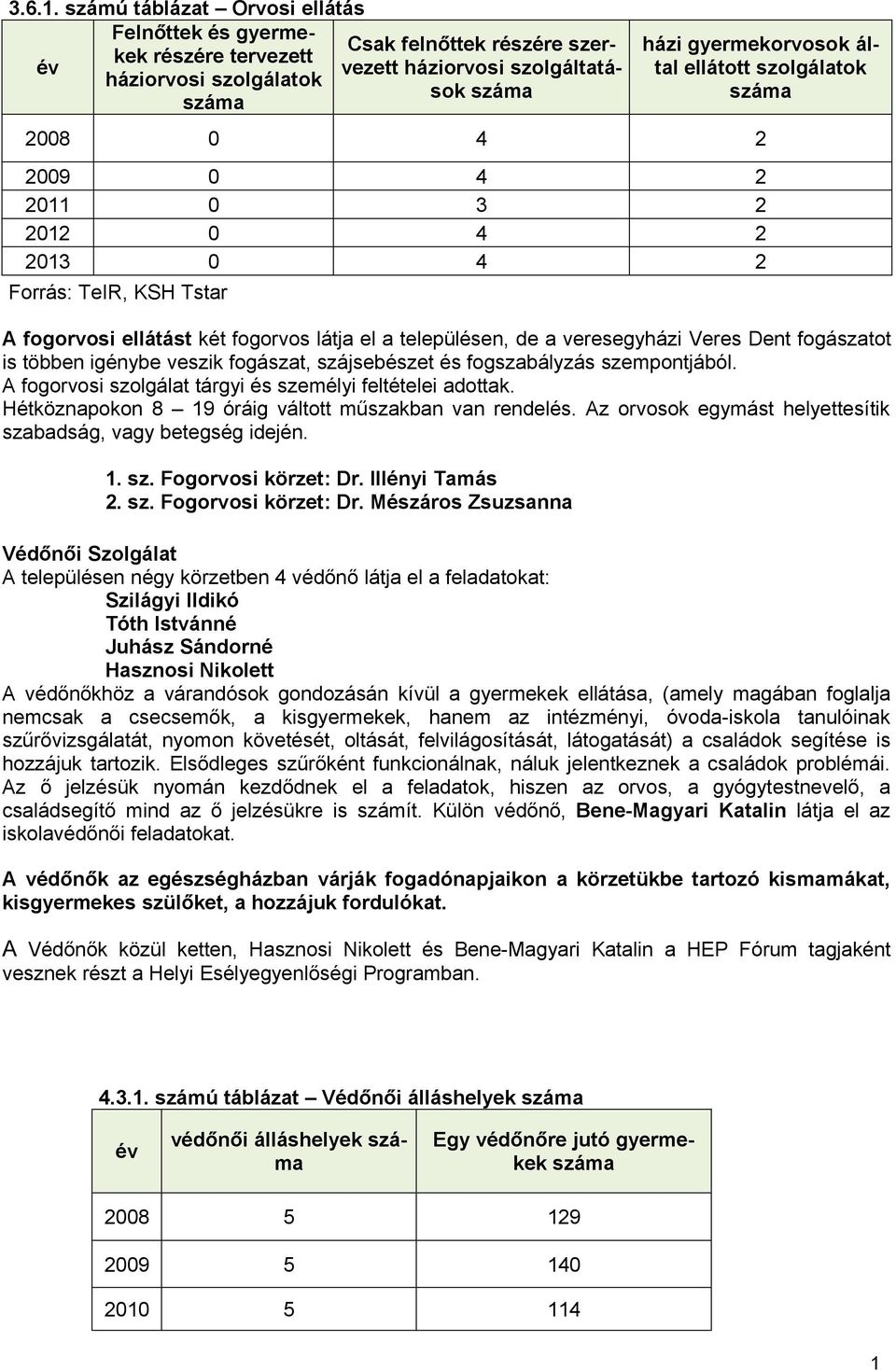 3.6.1. számú táblázat – Orvosi ellátás

| év | Felnőttek és gyermekek részére tervezett háziorvosi szolgálatok száma | Csak felnőttek részére szervezett háziorvosi szolgáltatások száma | házi gyermekorvosok által ellátott szolgálatok száma |
|---|---|---|---|
| 2008 | 0 | 4 | 2 |
| 2009 | 0 | 4 | 2 |
| 2011 | 0 | 3 | 2 |
| 2012 | 0 | 4 | 2 |
| 2013 | 0 | 4 | 2 |

Forrás: TeIR, KSH Tstar

A fogorvosi ellátást két fogorvos látja el a településen, de a veresegyházi Veres Dent fogászatot is többen igénybe veszik fogászat, szájsebészet és fogszabályzás szempontjából.
A fogorvosi szolgálat tárgyi és személyi feltételei adottak.
Hétköznapokon 8 – 19 óráig váltott műszakban van rendelés. Az orvosok egymást helyettesítik szabadság, vagy betegség idején.

1. sz. Fogorvosi körzet: Dr. Illényi Tamás
2. sz. Fogorvosi körzet: Dr. Mészáros Zsuzsanna

Védőnői Szolgálat
A településen négy körzetben 4 védőnő látja el a feladatokat:
Szilágyi Ildikó
Tóth Istvánné
Juhász Sándorné
Hasznosi Nikolett
A védőnőkhöz a várandósok gondozásán kívül a gyermekek ellátása, (amely magában foglalja nemcsak a csecsemők, a kisgyermekek, hanem az intézményi, óvoda-iskola tanulóinak szűrővizsgálatát, nyomon követését, oltását, felvilágosítását, látogatását) a családok segítése is hozzájuk tartozik. Elsődleges szűrőként funkcionálnak, náluk jelentkeznek a családok problémái. Az ő jelzésük nyomán kezdődnek el a feladatok, hiszen az orvos, a gyógytestnevelő, a családsegítő mind az ő jelzésükre is számít. Külön védőnő, Bene-Magyari Katalin látja el az iskolavédőnői feladatokat.

A védőnők az egészségházban várják fogadónapjaikon a körzetükbe tartozó kismamákat, kisgyermekes szülőket, a hozzájuk fordulókat.

A Védőnők közül ketten, Hasznosi Nikolett és Bene-Magyari Katalin a HEP Fórum tagjaként vesznek részt a Helyi Esélyegyenlőségi Programban.

4.3.1. számú táblázat – Védőnői álláshelyek száma

| év | védőnői álláshelyek száma | Egy védőnőre jutó gyermekek száma |
|---|---|---|
| 2008 | 5 | 129 |
| 2009 | 5 | 140 |
| 2010 | 5 | 114 |

1